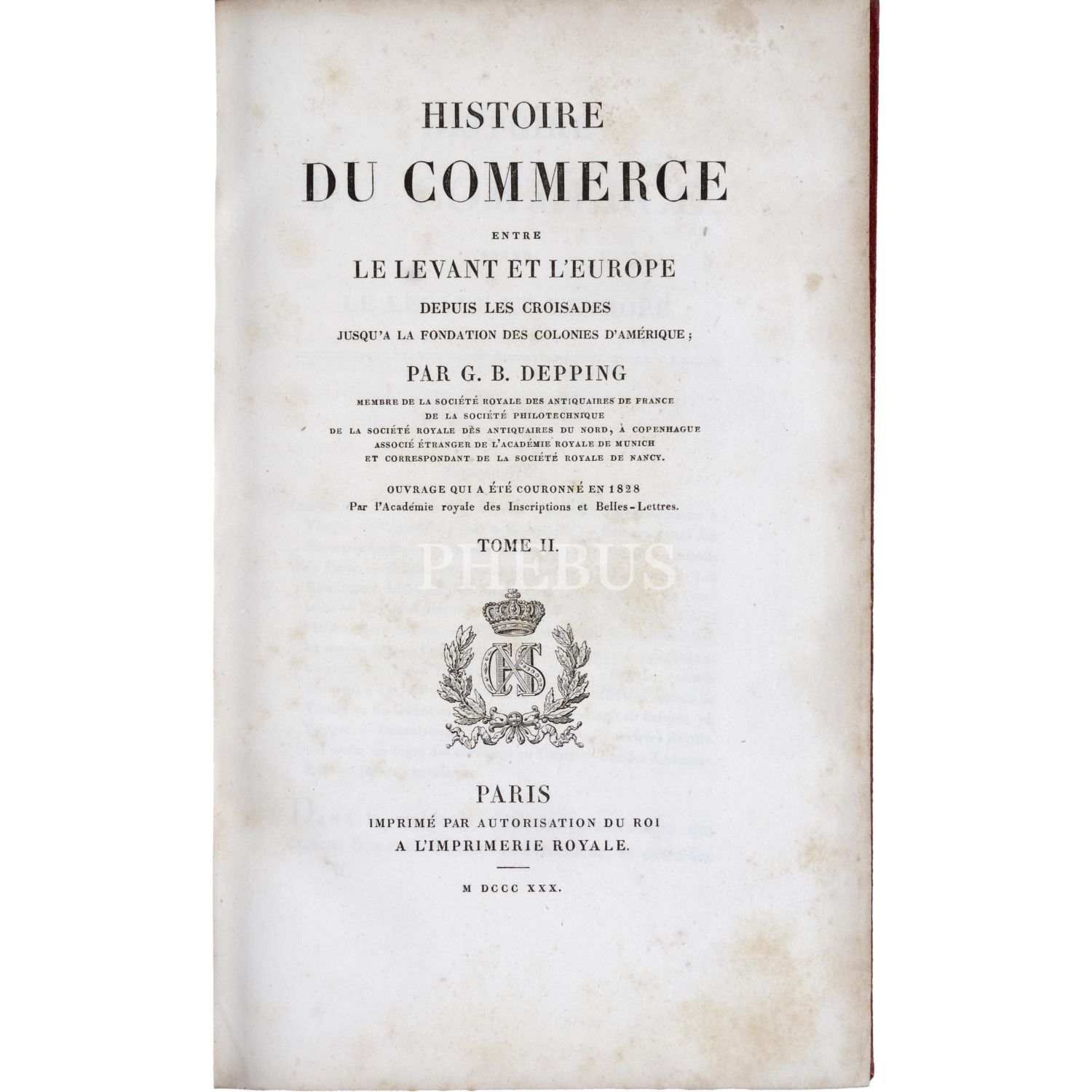 HISTOIRE

DU COMMERCE

ENTRE

LE LEVANT ET L'EUROPE

DEPUIS LES CROISADES

JUSQU'A LA FONDATION DES COLONIES D'AMÉRIQUE;

PAR G. B. DEPPING

MEMBRE DE LA SOCIÉTÉ ROYALE DES ANTIQUAIRES DE FRANCE
DE LA SOCIÉTÉ PHILOTECHNIQUE
DE LA SOCIÉTÉ ROYALE DES ANTIQUAIRES DU NORD, À COPENHAGUE
ASSOCIÉ ÉTRANGER DE L'ACADÉMIE ROYALE DE MUNICH
ET CORRESPONDANT DE LA SOCIÉTÉ ROYALE DE NANCY.

OUVRAGE QUI A ÉTÉ COURONNÉ EN 1828
Par l'Académie royale des Inscriptions et Belles-Lettres.

TOME II.

PARIS
IMPRIMÉ PAR AUTORISATION DU ROI
A L'IMPRIMERIE ROYALE.

M DCCC XXX.

PHEBUS